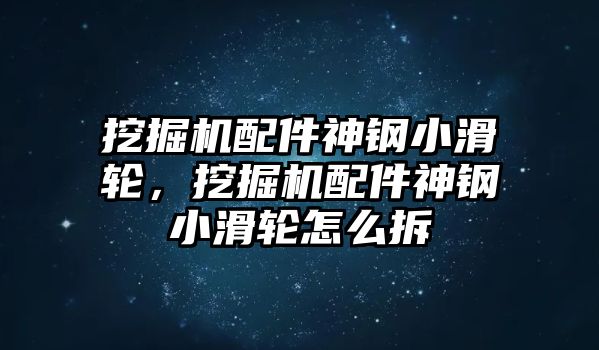 挖掘机配件神钢小滑轮，挖掘机配件神钢小滑轮怎么拆